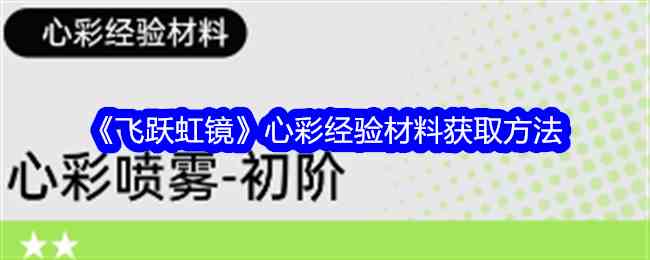 心彩经验材料

《飞跃虹镜》心彩经验材料获取方法

心彩喷雾-初阶

★★